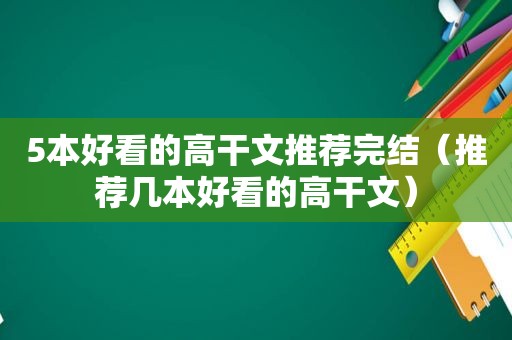 5本好看的高干文推荐完结（推荐几本好看的高干文）